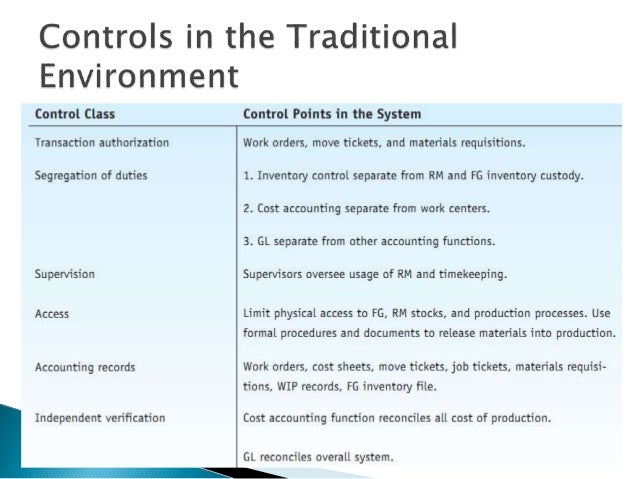 Controls in the Traditional Environment

| Control Class | Control Points in the System |
|---|---|
| Transaction authorization | Work orders, move tickets, and materials requisitions. |
| Segregation of duties | 1. Inventory control separate from RM and FG inventory custody. |
| | 2. Cost accounting separate from work centers. |
| | 3. GL separate from other accounting functions. |
| Supervision | Supervisors oversee usage of RM and timekeeping. |
| Access | Limit physical access to FG, RM stocks, and production processes. Use formal procedures and documents to release materials into production. |
| Accounting records | Work orders, cost sheets, move tickets, job tickets, materials requisitions, WIP records, FG inventory file. |
| Independent verification | Cost accounting function reconciles all cost of production. |
| | GL reconciles overall system. |